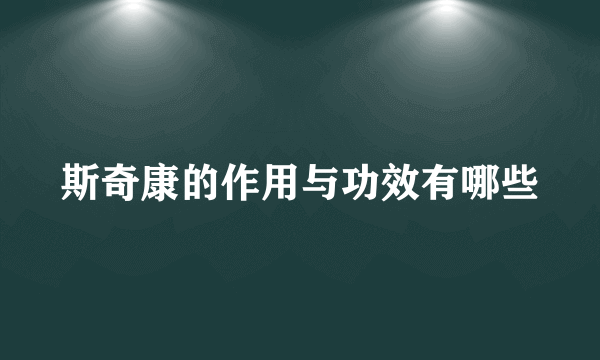 斯奇康的作用与功效有哪些